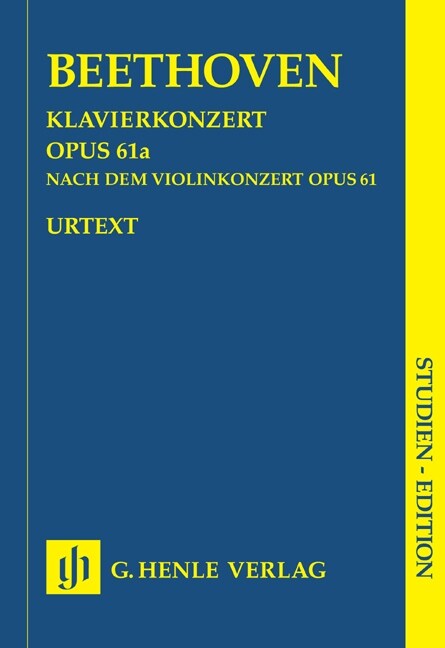 BEETHOVEN

KLAVIERKONZERT
OPUS 61a
NACH DEM VIOLINKONZERT OPUS 61

URTEXT

gh G. HENLE VERLAG

STUDIEN - EDITION